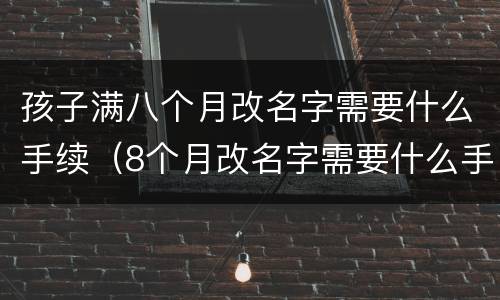 孩子满八个月改名字需要什么手续（8个月改名字需要什么手